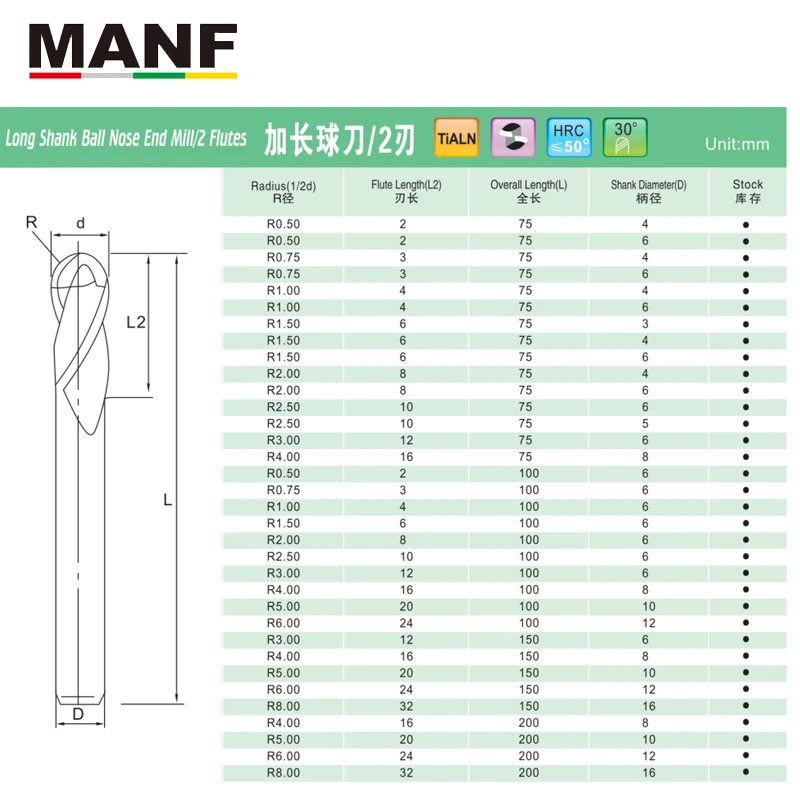 MANF

Long Shank Ball Nose End Mill/2 Flutes 加长球刀/2刃 TiALN HRC ≤50° 30° Unit:mm

R d L2 L D

| Radius(1/2d) R径 | Flute Length(L2) 刃长 | Overall Length(L) 全长 | Shank Diameter(D) 柄径 | Stock 库存 |
|---|---|---|---|---|
| R0.50 | 2 | 75 | 4 | ● |
| R0.50 | 2 | 75 | 6 | ● |
| R0.75 | 3 | 75 | 4 | ● |
| R0.75 | 3 | 75 | 6 | ● |
| R1.00 | 4 | 75 | 4 | ● |
| R1.00 | 4 | 75 | 6 | ● |
| R1.50 | 6 | 75 | 3 | ● |
| R1.50 | 6 | 75 | 4 | ● |
| R1.50 | 6 | 75 | 6 | ● |
| R2.00 | 8 | 75 | 4 | ● |
| R2.00 | 8 | 75 | 6 | ● |
| R2.50 | 10 | 75 | 6 | ● |
| R2.50 | 10 | 75 | 5 | ● |
| R3.00 | 12 | 75 | 6 | ● |
| R4.00 | 16 | 75 | 8 | ● |
| R0.50 | 2 | 100 | 6 | ● |
| R0.75 | 3 | 100 | 6 | ● |
| R1.00 | 4 | 100 | 6 | ● |
| R1.50 | 6 | 100 | 6 | ● |
| R2.00 | 8 | 100 | 6 | ● |
| R2.50 | 10 | 100 | 6 | ● |
| R3.00 | 12 | 100 | 6 | ● |
| R4.00 | 16 | 100 | 8 | ● |
| R5.00 | 20 | 100 | 10 | ● |
| R6.00 | 24 | 100 | 12 | ● |
| R3.00 | 12 | 150 | 6 | ● |
| R4.00 | 16 | 150 | 8 | ● |
| R5.00 | 20 | 150 | 10 | ● |
| R6.00 | 24 | 150 | 12 | ● |
| R8.00 | 32 | 150 | 16 | ● |
| R4.00 | 16 | 200 | 8 | ● |
| R5.00 | 20 | 200 | 10 | ● |
| R6.00 | 24 | 200 | 12 | ● |
| R8.00 | 32 | 200 | 16 | ● |